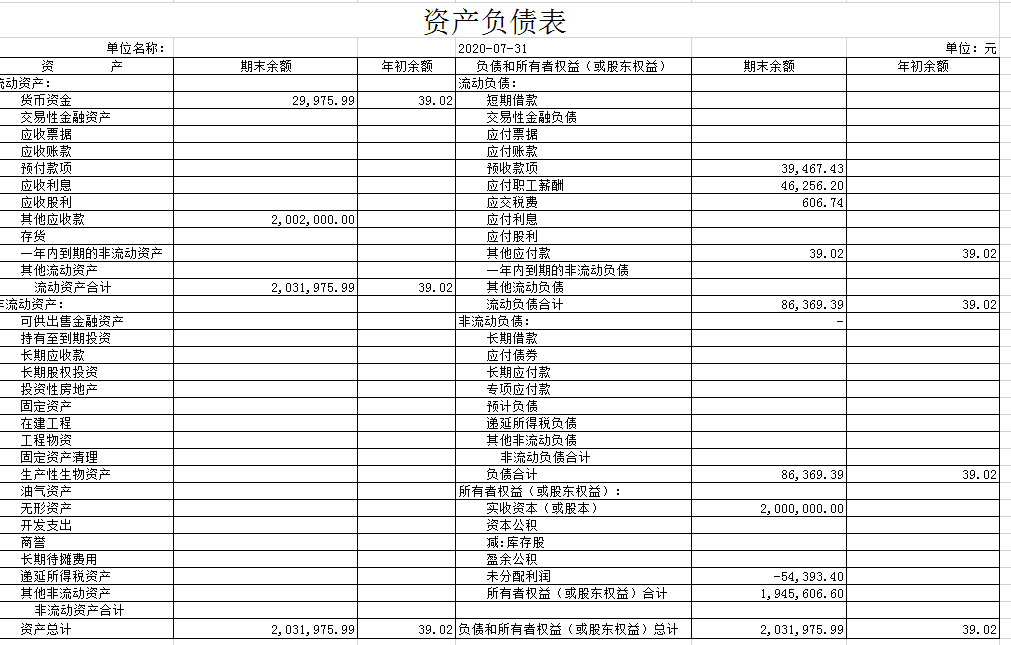 资产负债表

单位名称: 2020-07-31 单位：元

| 资　　产 | 期末余额 | 年初余额 | 负债和所有者权益（或股东权益） | 期末余额 | 年初余额 |
|---|---|---|---|---|---|
| 流动资产: | | | 流动负债: | | |
| 货币资金 | 29,975.99 | 39.02 | 短期借款 | | |
| 交易性金融资产 | | | 交易性金融负债 | | |
| 应收票据 | | | 应付票据 | | |
| 应收账款 | | | 应付账款 | | |
| 预付款项 | | | 预收款项 | 39,467.43 | |
| 应收利息 | | | 应付职工薪酬 | 46,256.20 | |
| 应收股利 | | | 应交税费 | 606.74 | |
| 其他应收款 | 2,002,000.00 | | 应付利息 | | |
| 存货 | | | 应付股利 | | |
| 一年内到期的非流动资产 | | | 其他应付款 | 39.02 | 39.02 |
| 其他流动资产 | | | 一年内到期的非流动负债 | | |
| 流动资产合计 | 2,031,975.99 | 39.02 | 其他流动负债 | | |
| 非流动资产: | | | 流动负债合计 | 86,369.39 | 39.02 |
| 可供出售金融资产 | | | 非流动负债: | - | |
| 持有至到期投资 | | | 长期借款 | | |
| 长期应收款 | | | 应付债券 | | |
| 长期股权投资 | | | 长期应付款 | | |
| 投资性房地产 | | | 专项应付款 | | |
| 固定资产 | | | 预计负债 | | |
| 在建工程 | | | 递延所得税负债 | | |
| 工程物资 | | | 其他非流动负债 | | |
| 固定资产清理 | | | 非流动负债合计 | | |
| 生产性生物资产 | | | 负债合计 | 86,369.39 | 39.02 |
| 油气资产 | | | 所有者权益（或股东权益）: | | |
| 无形资产 | | | 实收资本（或股本） | 2,000,000.00 | |
| 开发支出 | | | 资本公积 | | |
| 商誉 | | | 减:库存股 | | |
| 长期待摊费用 | | | 盈余公积 | | |
| 递延所得税资产 | | | 未分配利润 | -54,393.40 | |
| 其他非流动资产 | | | 所有者权益（或股东权益）合计 | 1,945,606.60 | |
| 非流动资产合计 | | | | | |
| 资产总计 | 2,031,975.99 | 39.02 | 负债和所有者权益（或股东权益）总计 | 2,031,975.99 | 39.02 |